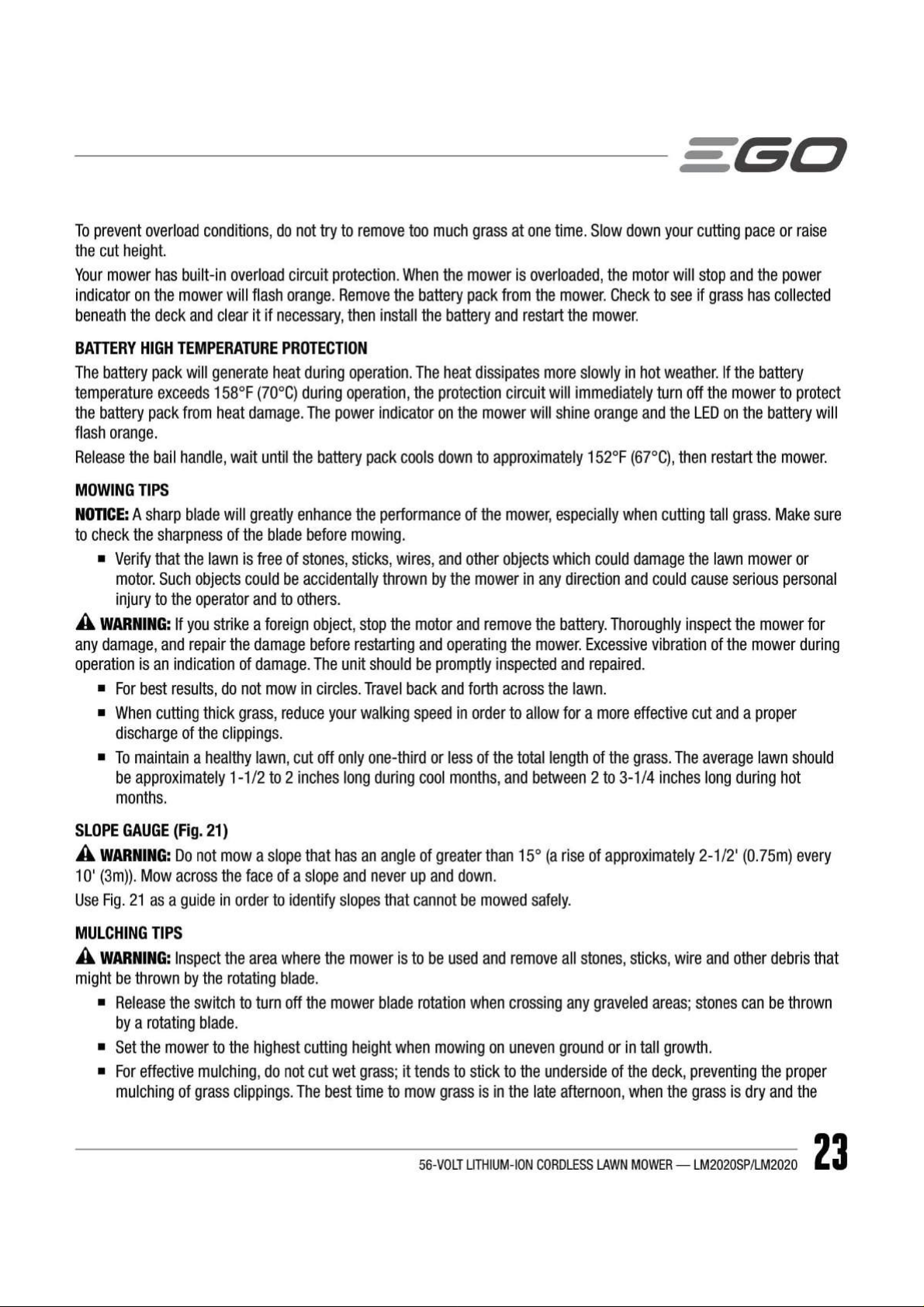 EGO

To prevent overload conditions, do not try to remove too much grass at one time. Slow down your cutting pace or raise the cut height.

Your mower has built-in overload circuit protection. When the mower is overloaded, the motor will stop and the power indicator on the mower will flash orange. Remove the battery pack from the mower. Check to see if grass has collected beneath the deck and clear it if necessary, then install the battery and restart the mower.

BATTERY HIGH TEMPERATURE PROTECTION

The battery pack will generate heat during operation. The heat dissipates more slowly in hot weather. If the battery temperature exceeds 158°F (70°C) during operation, the protection circuit will immediately turn off the mower to protect the battery pack from heat damage. The power indicator on the mower will shine orange and the LED on the battery will flash orange.

Release the bail handle, wait until the battery pack cools down to approximately 152°F (67°C), then restart the mower.

MOWING TIPS

NOTICE: A sharp blade will greatly enhance the performance of the mower, especially when cutting tall grass. Make sure to check the sharpness of the blade before mowing.

• Verify that the lawn is free of stones, sticks, wires, and other objects which could damage the lawn mower or motor. Such objects could be accidentally thrown by the mower in any direction and could cause serious personal injury to the operator and to others.

WARNING: If you strike a foreign object, stop the motor and remove the battery. Thoroughly inspect the mower for any damage, and repair the damage before restarting and operating the mower. Excessive vibration of the mower during operation is an indication of damage. The unit should be promptly inspected and repaired.

• For best results, do not mow in circles. Travel back and forth across the lawn.
• When cutting thick grass, reduce your walking speed in order to allow for a more effective cut and a proper discharge of the clippings.
• To maintain a healthy lawn, cut off only one-third or less of the total length of the grass. The average lawn should be approximately 1-1/2 to 2 inches long during cool months, and between 2 to 3-1/4 inches long during hot months.

SLOPE GAUGE (Fig. 21)

WARNING: Do not mow a slope that has an angle of greater than 15° (a rise of approximately 2-1/2' (0.75m) every 10' (3m)). Mow across the face of a slope and never up and down.

Use Fig. 21 as a guide in order to identify slopes that cannot be mowed safely.

MULCHING TIPS

WARNING: Inspect the area where the mower is to be used and remove all stones, sticks, wire and other debris that might be thrown by the rotating blade.

• Release the switch to turn off the mower blade rotation when crossing any graveled areas; stones can be thrown by a rotating blade.
• Set the mower to the highest cutting height when mowing on uneven ground or in tall growth.
• For effective mulching, do not cut wet grass; it tends to stick to the underside of the deck, preventing the proper mulching of grass clippings. The best time to mow grass is in the late afternoon, when the grass is dry and the

56-VOLT LITHIUM-ION CORDLESS LAWN MOWER — LM2020SP/LM2020 23